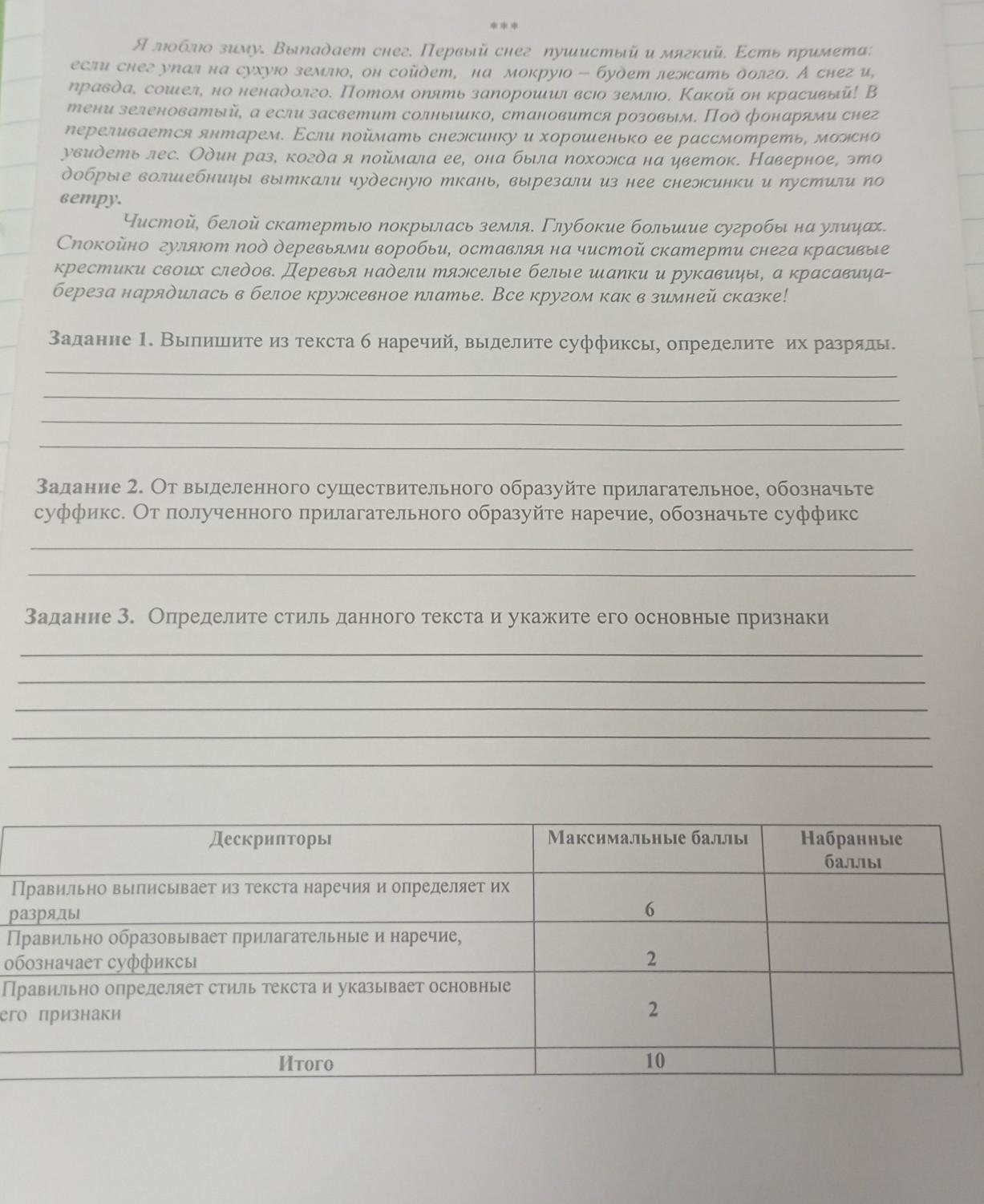 ***

Я люблю зиму. Выпадает снег. Первый снег пушистый и мягкий. Есть примета: если снег упал на сухую землю, он сойдет, на мокрую – будет лежать долго. А снег и, правда, сошел, но ненадолго. Потом опять запорошил всю землю. Какой он красивый! В тени зеленоватый, а если засветит солнышко, становится розовым. Под фонарями снег переливается янтарем. Если поймать снежинку и хорошенько ее рассмотреть, можно увидеть лес. Один раз, когда я поймала ее, она была похожа на цветок. Наверное, это добрые волшебницы выткали чудесную ткань, вырезали из нее снежинки и пустили по ветру.

Чистой, белой скатертью покрылась земля. Глубокие большие сугробы на улицах. Спокойно гуляют под деревьями воробьи, оставляя на чистой скатерти снега красивые крестики своих следов. Деревья надели тяжелые белые шапки и рукавицы, а красавица-береза нарядилась в белое кружевное платье. Все кругом как в зимней сказке!

Задание 1. Выпишите из текста 6 наречий, выделите суффиксы, определите их разряды.

Задание 2. От выделенного существительного образуйте прилагательное, обозначьте суффикс. От полученного прилагательного образуйте наречие, обозначьте суффикс

Задание 3. Определите стиль данного текста и укажите его основные признаки

| Дескрипторы | Максимальные баллы | Набранные баллы |
|---|---|---|
| Правильно выписывает из текста наречия и определяет их разряды | 6 | |
| Правильно образовывает прилагательные и наречие, обозначает суффиксы | 2 | |
| Правильно определяет стиль текста и указывает основные его признаки | 2 | |
| Итого | 10 | |